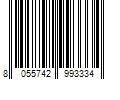 8 055742 993334